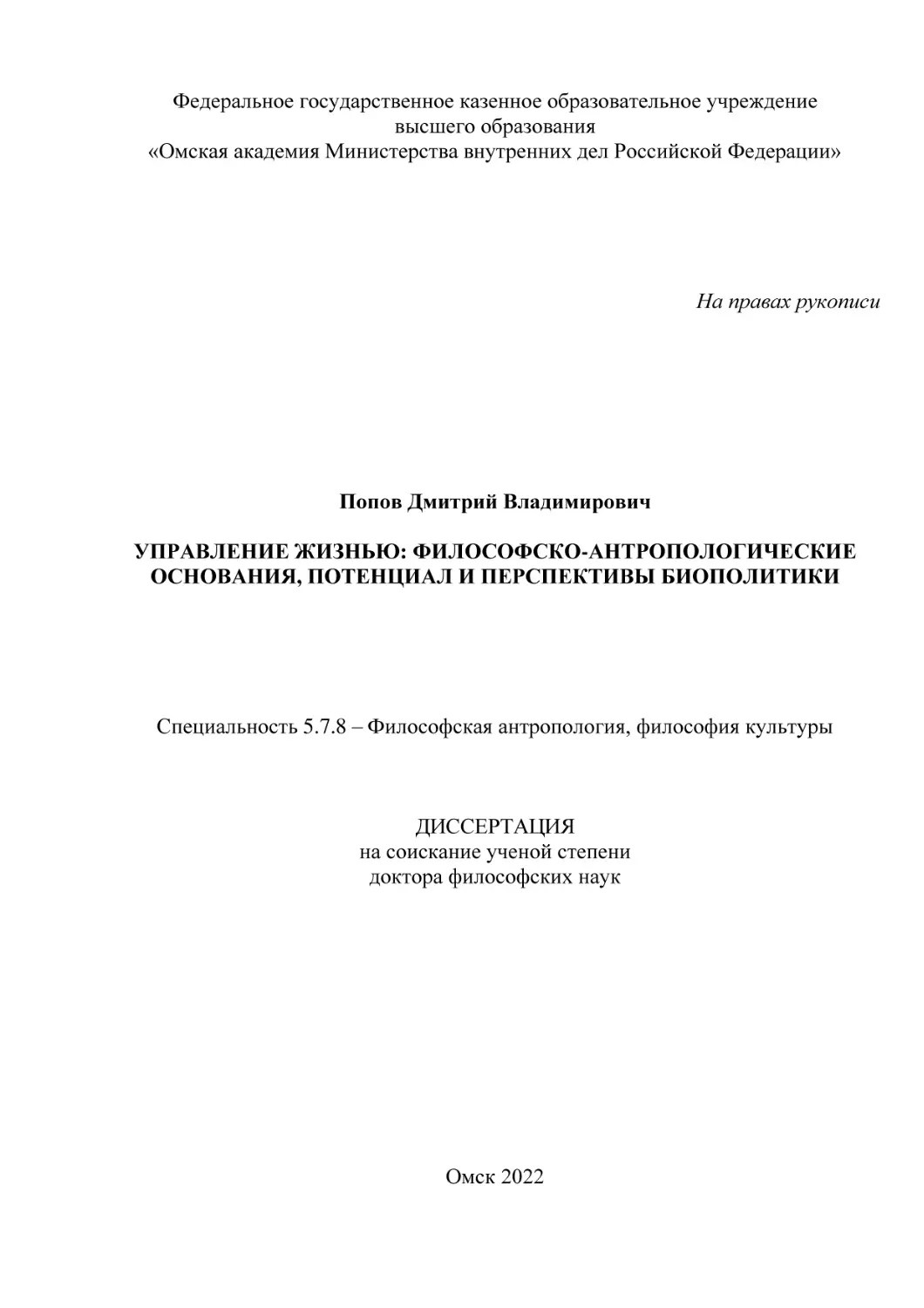 Федеральное государственное казенное образовательное учреждение высшего образования
«Омская академия Министерства внутренних дел Российской Федерации»

На правах рукописи

Попов Дмитрий Владимирович

УПРАВЛЕНИЕ ЖИЗНЬЮ: ФИЛОСОФСКО-АНТРОПОЛОГИЧЕСКИЕ ОСНОВАНИЯ, ПОТЕНЦИАЛ И ПЕРСПЕКТИВЫ БИОПОЛИТИКИ

Специальность 5.7.8 – Философская антропология, философия культуры

ДИССЕРТАЦИЯ
на соискание ученой степени
доктора философских наук

Омск 2022